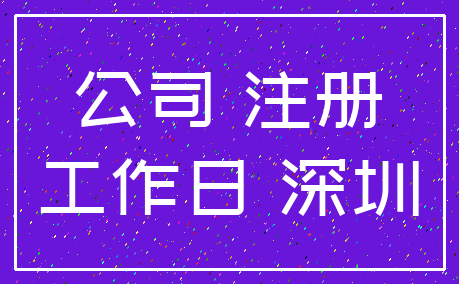 公司 注册
工作日 深圳